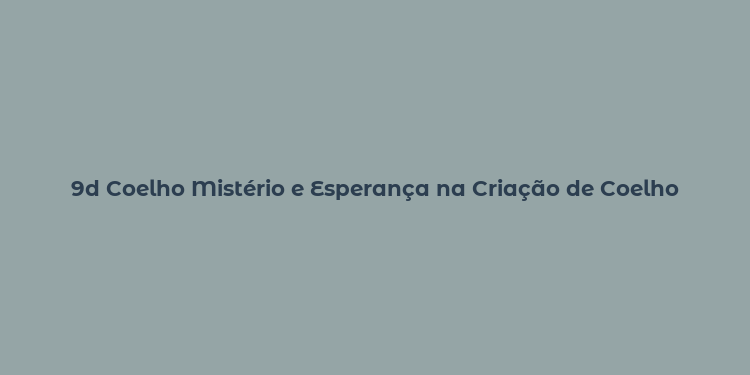 9d Coelho Mistério e Esperança na Criação de Coelho